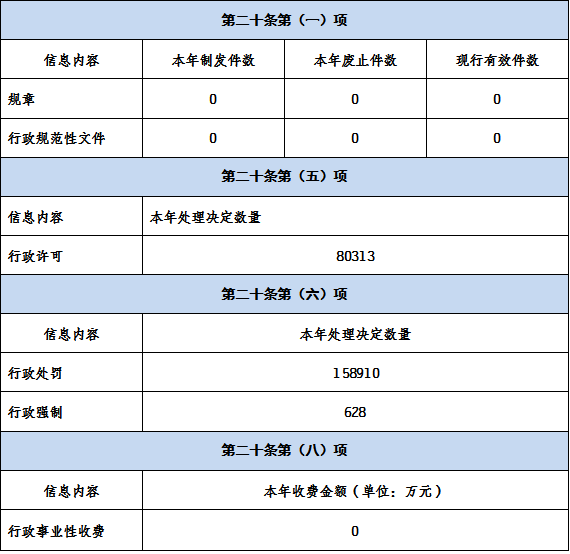 | 第二十条第（一）项 | | | |
|---|---|---|---|
| 信息内容 | 本年制发件数 | 本年废止件数 | 现行有效件数 |
| 规章 | 0 | 0 | 0 |
| 行政规范性文件 | 0 | 0 | 0 |
| 第二十条第（五）项 | | | |
| 信息内容 | 本年处理决定数量 | | |
| 行政许可 | 80313 | | |
| 第二十条第（六）项 | | | |
| 信息内容 | 本年处理决定数量 | | |
| 行政处罚 | 158910 | | |
| 行政强制 | 628 | | |
| 第二十条第（八）项 | | | |
| 信息内容 | 本年收费金额（单位：万元） | | |
| 行政事业性收费 | 0 | | |